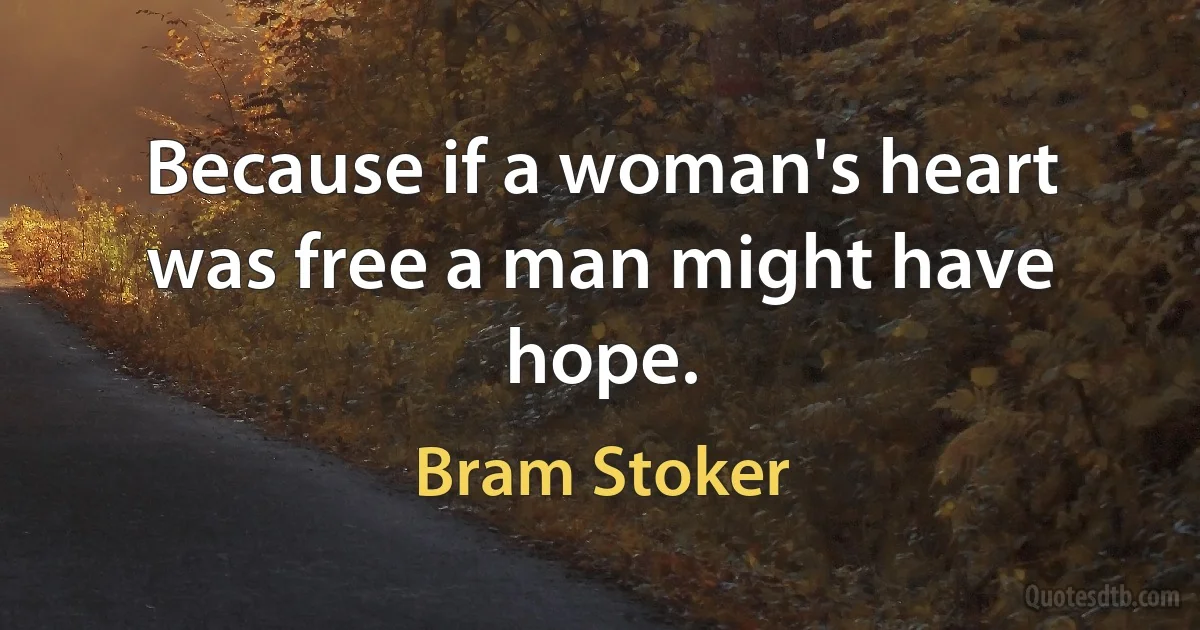 Because if a woman's heart was free a man might have hope.

Bram Stoker

Quotesdtb.com